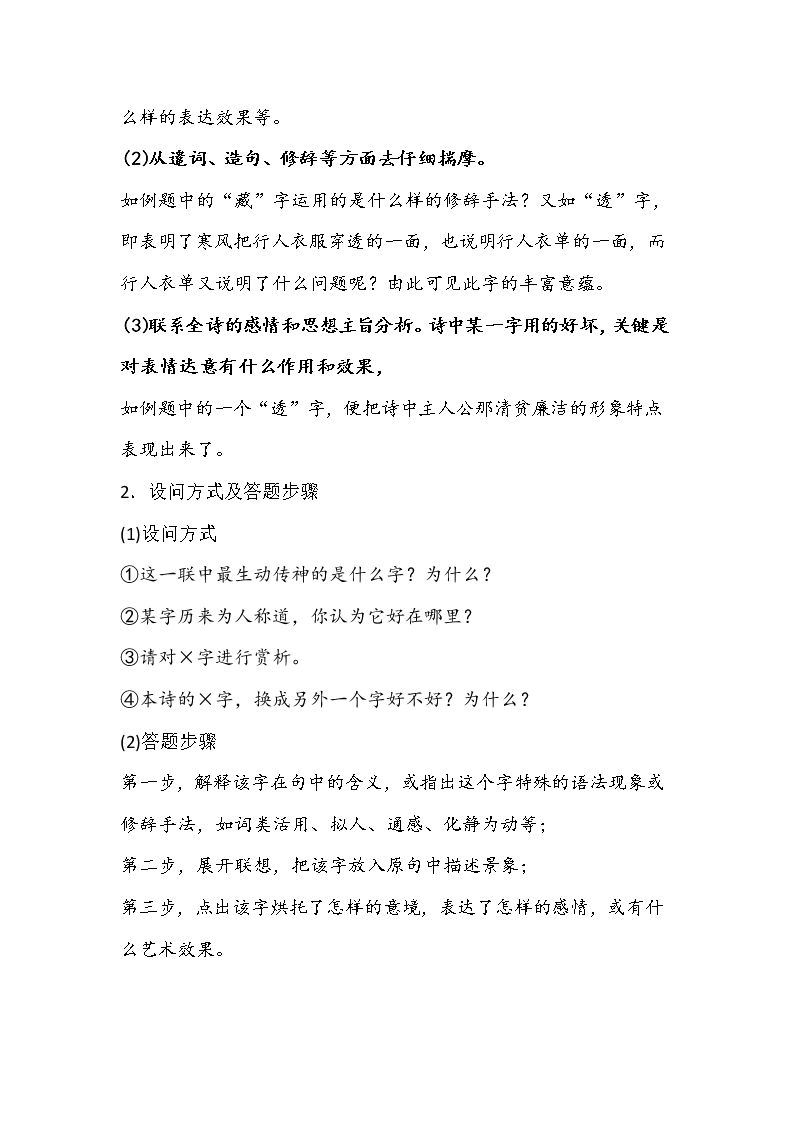 么样的表达效果等。

(2)从遣词、造句、修辞等方面去仔细揣摩。

如例题中的“藏”字运用的是什么样的修辞手法？又如“透”字，即表明了寒风把行人衣服穿透的一面，也说明行人衣单的一面，而行人衣单又说明了什么问题呢？由此可见此字的丰富意蕴。

(3)联系全诗的感情和思想主旨分析。诗中某一字用的好坏，关键是对表情达意有什么作用和效果，

如例题中的一个“透”字，便把诗中主人公那清贫廉洁的形象特点表现出来了。

2. 设问方式及答题步骤

(1)设问方式

①这一联中最生动传神的是什么字？为什么？

②某字历来为人称道，你认为它好在哪里？

③请对×字进行赏析。

④本诗的×字，换成另外一个字好不好？为什么？

(2)答题步骤

第一步，解释该字在句中的含义，或指出这个字特殊的语法现象或修辞手法，如词类活用、拟人、通感、化静为动等；

第二步，展开联想，把该字放入原句中描述景象；

第三步，点出该字烘托了怎样的意境，表达了怎样的感情，或有什么艺术效果。